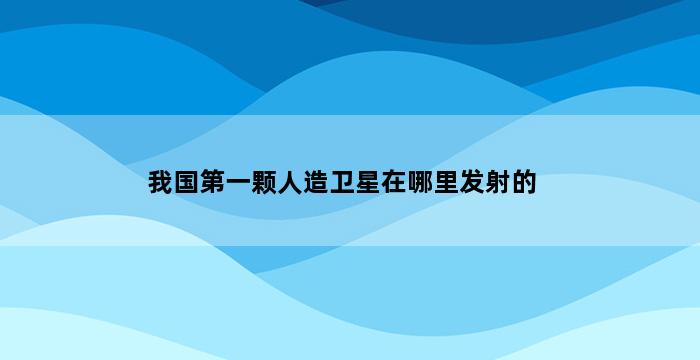 我国第一颗人造卫星在哪里发射的